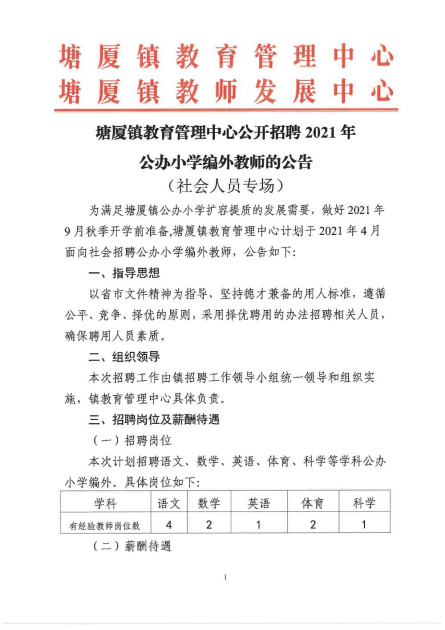 塘厦镇教育管理中心
塘厦镇教师发展中心

塘厦镇教育管理中心公开招聘 2021 年

公办小学编外教师的公告

（社会人员专场）

为满足塘厦镇公办小学扩容提质的发展需要，做好 2021 年 9 月秋季开学前准备,塘厦镇教育管理中心计划于 2021 年 4 月面向社会招聘公办小学编外教师，公告如下:

一、指导思想

以省市文件精神为指导，坚持德才兼备的用人标准，遵循公平、竞争、择优的原则，采用择优聘用的办法招聘相关人员，确保聘用人员素质。

二、组织领导

本次招聘工作由镇招聘工作领导小组统一领导和组织实施，镇教育管理中心具体负责。

三、招聘岗位及薪酬待遇

（一）招聘岗位

本次计划招聘语文、数学、英语、体育、科学等学科公办小学编外。具体岗位如下:

| 学科 | 语文 | 数学 | 英语 | 体育 | 科学 |
|---|---|---|---|---|---|
| 有经验教师岗位数 | 4 | 2 | 1 | 2 | 1 |

（二）薪酬待遇

1